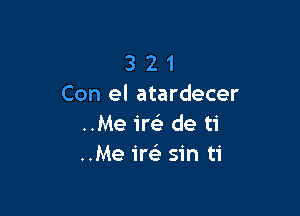 3 2 1
Con el atardecer
..Me iré de ti
..Me iré sin ti